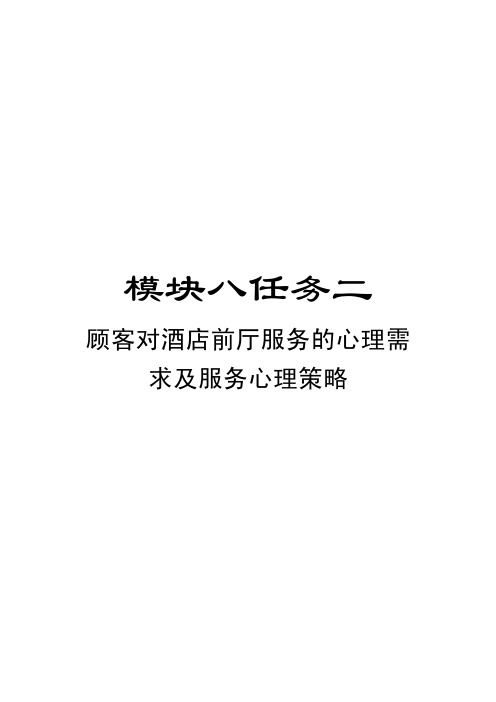 模块八任务二

顾客对酒店前厅服务的心理需求及服务心理策略